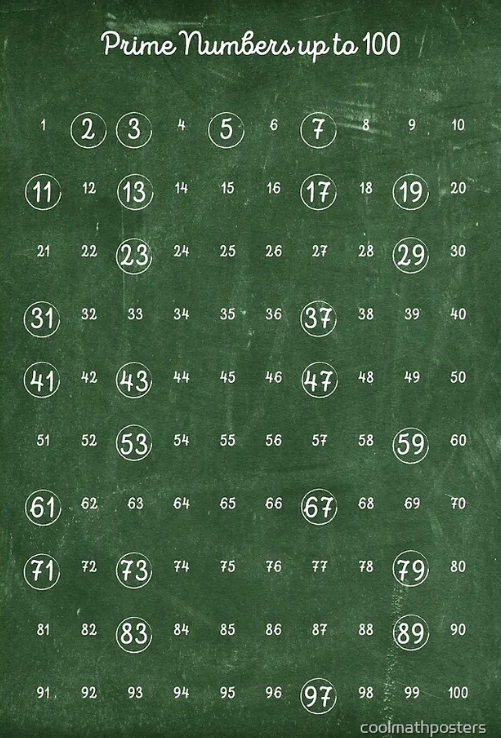 Prime Numbers up to 100

| 1 | 2 | 3 | 4 | 5 | 6 | 7 | 8 | 9 | 10 |
|---|---|---|---|---|---|---|---|---|---|
| 11 | 12 | 13 | 14 | 15 | 16 | 17 | 18 | 19 | 20 |
| 21 | 22 | 23 | 24 | 25 | 26 | 27 | 28 | 29 | 30 |
| 31 | 32 | 33 | 34 | 35 | 36 | 37 | 38 | 39 | 40 |
| 41 | 42 | 43 | 44 | 45 | 46 | 47 | 48 | 49 | 50 |
| 51 | 52 | 53 | 54 | 55 | 56 | 57 | 58 | 59 | 60 |
| 61 | 62 | 63 | 64 | 65 | 66 | 67 | 68 | 69 | 70 |
| 71 | 72 | 73 | 74 | 75 | 76 | 77 | 78 | 79 | 80 |
| 81 | 82 | 83 | 84 | 85 | 86 | 87 | 88 | 89 | 90 |
| 91 | 92 | 93 | 94 | 95 | 96 | 97 | 98 | 99 | 100 |

coolmathposters